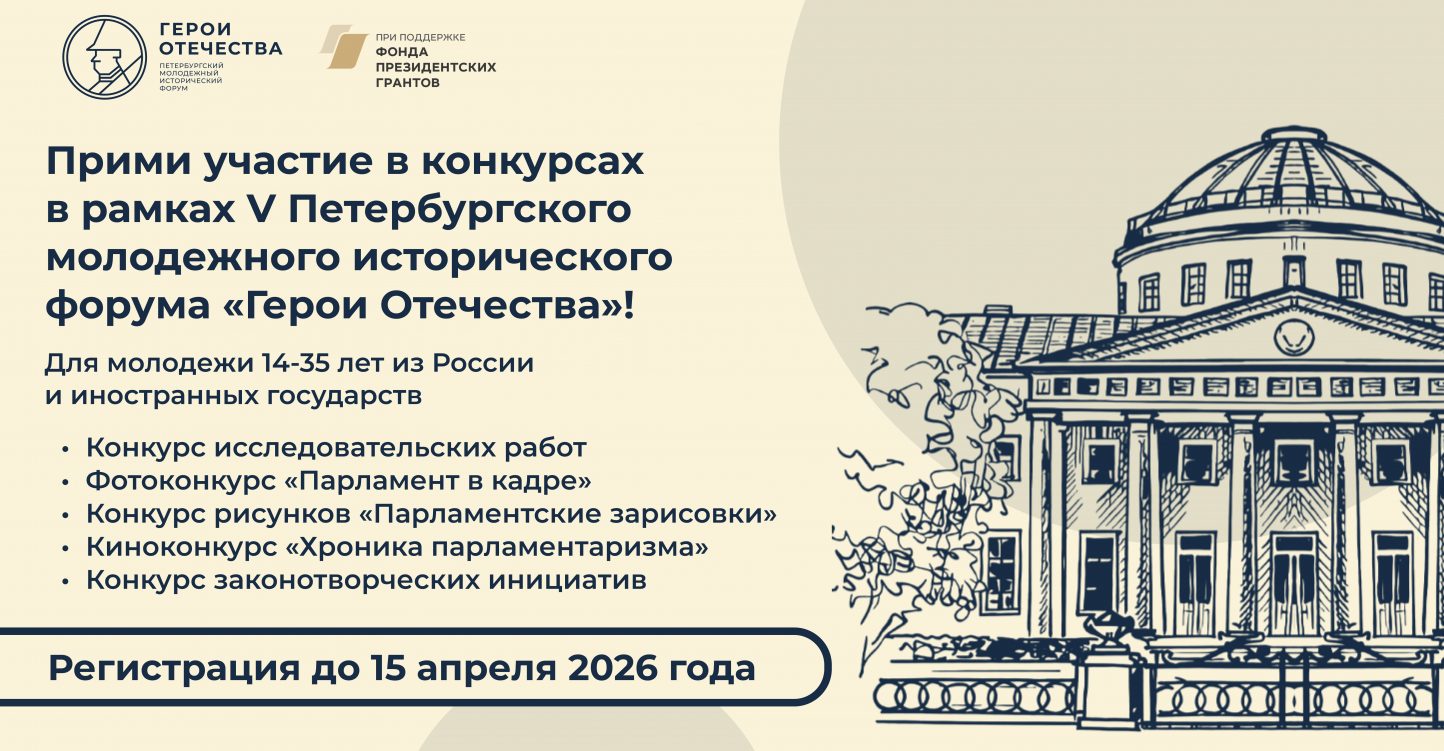 ГЕРОИ ОТЕЧЕСТВА
ПЕТЕРБУРГСКИЙ МОЛОДЕЖНЫЙ ИСТОРИЧЕСКИЙ ФОРУМ

ПРИ ПОДДЕРЖКЕ
ФОНДА ПРЕЗИДЕНТСКИХ ГРАНТОВ

Прими участие в конкурсах в рамках V Петербургского молодежного исторического форума «Герои Отечества»!

Для молодежи 14-35 лет из России и иностранных государств

• Конкурс исследовательских работ
• Фотоконкурс «Парламент в кадре»
• Конкурс рисунков «Парламентские зарисовки»
• Киноконкурс «Хроника парламентаризма»
• Конкурс законотворческих инициатив

Регистрация до 15 апреля 2026 года